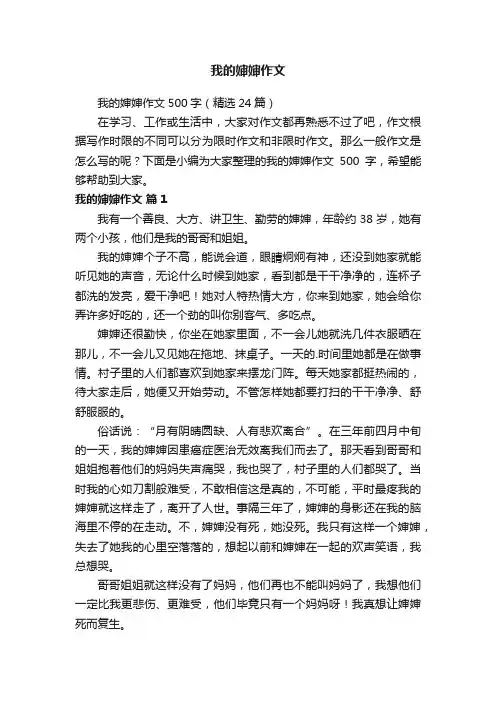 我的婶婶作文

我的婶婶作文 500 字（精选 24 篇）

在学习、工作或生活中，大家对作文都再熟悉不过了吧，作文根据写作时限的不同可以分为限时作文和非限时作文。那么一般作文是怎么写的呢？下面是小编为大家整理的我的婶婶作文 500 字，希望能够帮助到大家。

我的婶婶作文 篇 1

我有一个善良、大方、讲卫生、勤劳的婶婶，年龄约 38 岁，她有两个小孩，他们是我的哥哥和姐姐。

我的婶婶个子不高，能说会道，眼睛炯炯有神，还没到她家就能听见她的声音，无论什么时候到她家，看到都是干干净净的，连杯子都洗的发亮，爱干净吧！她对人特热情大方，你来到她家，她会给你弄许多好吃的，还一个劲的叫你别客气、多吃点。

婶婶还很勤快，你坐在她家里面，不一会儿她就洗几件衣服晒在那儿，不一会儿又见她在拖地、抹桌子。一天的.时间里她都是在做事情。村子里的人们都喜欢到她家来摆龙门阵。每天她家都挺热闹的，待大家走后，她便又开始劳动。不管怎样她都要打扫的干干净净、舒舒服服的。

俗话说：“月有阴晴圆缺、人有悲欢离合”。在三年前四月中旬的一天，我的婶婶因患癌症医治无效离我们而去了。那天看到哥哥和姐姐抱着他们的妈妈失声痛哭，我也哭了，村子里的人们都哭了。当时我的心如刀割般难受，不敢相信这是真的，不可能，平时最疼我的婶婶就这样走了，离开了人世。事隔三年了，婶婶的身影还在我的脑海里不停的在走动。不，婶婶没有死，她没死。我只有这样一个婶婶，失去了她我的心里空落落的，想起以前和婶婶在一起的欢声笑语，我总想哭。

哥哥姐姐就这样没有了妈妈，他们再也不能叫妈妈了，我想他们一定比我更悲伤、更难受，他们毕竟只有一个妈妈呀！我真想让婶婶死而复生。